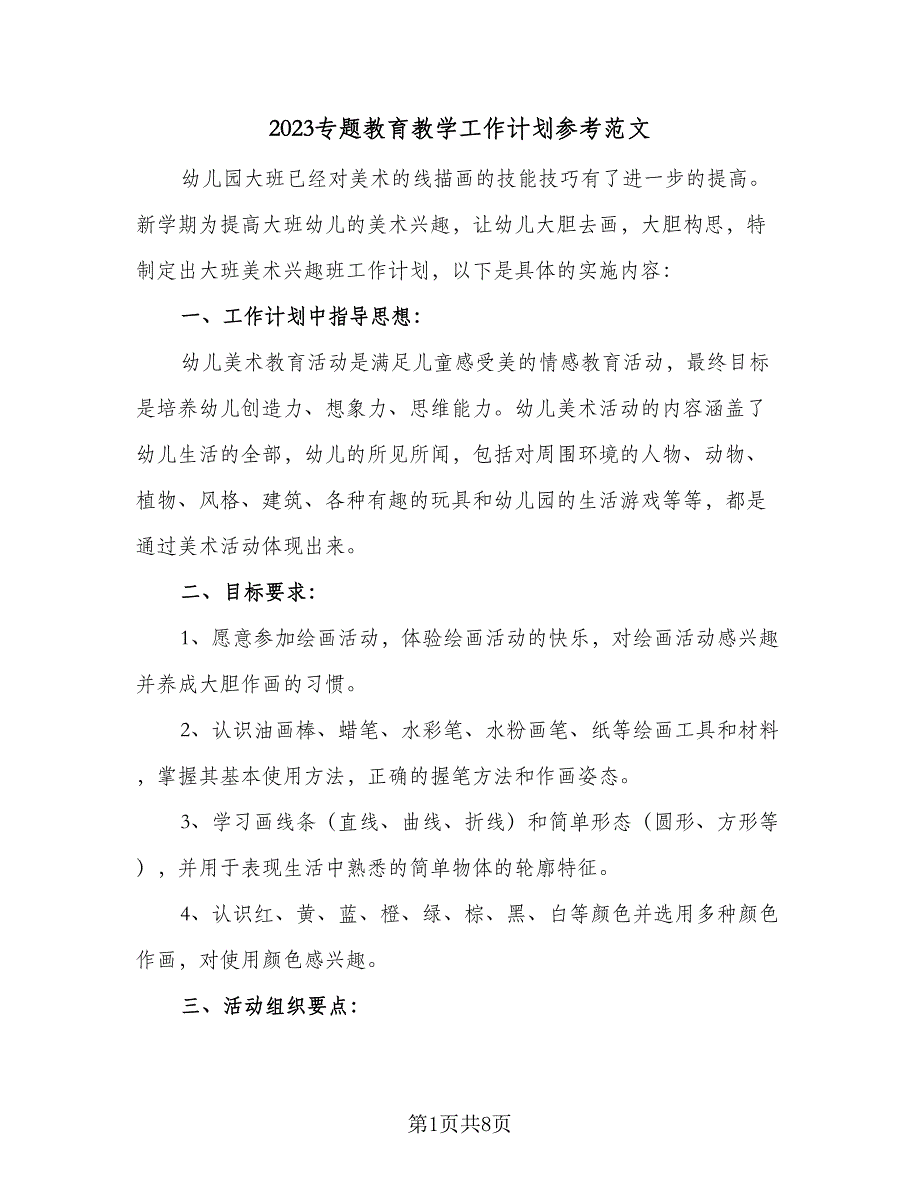 2023专题教育教学工作计划参考范文

幼儿园大班已经对美术的线描画的技能技巧有了进一步的提高。新学期为提高大班幼儿的美术兴趣，让幼儿大胆去画，大胆构思，特制定出大班美术兴趣班工作计划，以下是具体的实施内容：

一、工作计划中指导思想：

幼儿美术教育活动是满足儿童感受美的情感教育活动，最终目标是培养幼儿创造力、想象力、思维能力。幼儿美术活动的内容涵盖了幼儿生活的全部，幼儿的所见所闻，包括对周围环境的人物、动物、植物、风格、建筑、各种有趣的玩具和幼儿园的生活游戏等等，都是通过美术活动体现出来。

二、目标要求：

1、愿意参加绘画活动，体验绘画活动的快乐，对绘画活动感兴趣并养成大胆作画的习惯。

2、认识油画棒、蜡笔、水彩笔、水粉画笔、纸等绘画工具和材料，掌握其基本使用方法，正确的握笔方法和作画姿态。

3、学习画线条（直线、曲线、折线）和简单形态（圆形、方形等），并用于表现生活中熟悉的简单物体的轮廓特征。

4、认识红、黄、蓝、橙、绿、棕、黑、白等颜色并选用多种颜色作画，对使用颜色感兴趣。

三、活动组织要点：

第1页共8页